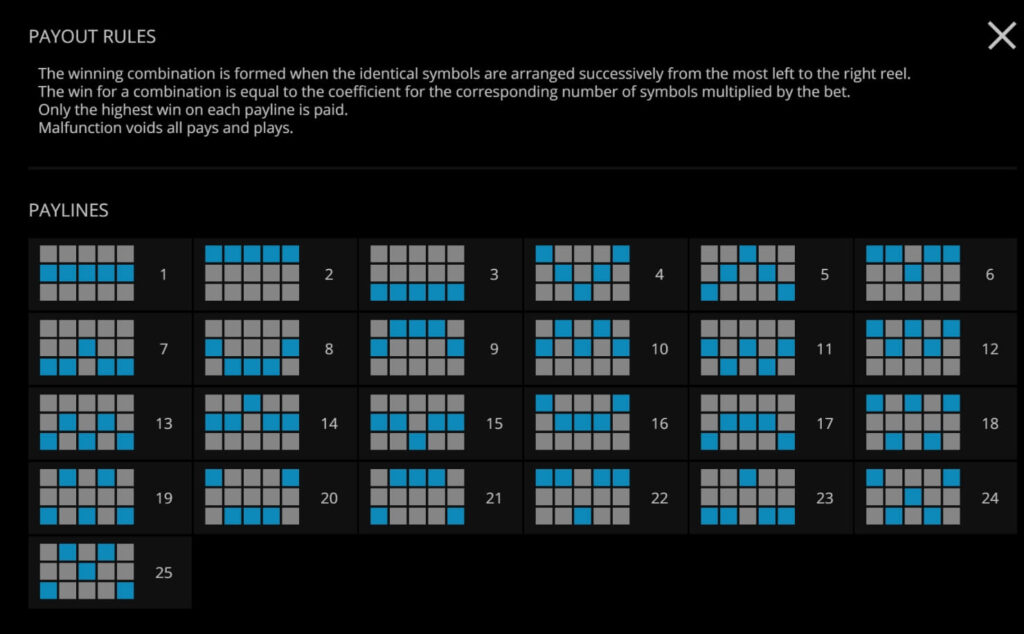 PAYOUT RULES

The winning combination is formed when the identical symbols are arranged successively from the most left to the right reel.
The win for a combination is equal to the coefficient for the corresponding number of symbols multiplied by the bet.
Only the highest win on each payline is paid.
Malfunction voids all pays and plays.

PAYLINES

1 2 3 4 5 6
7 8 9 10 11 12
13 14 15 16 17 18
19 20 21 22 23 24
25